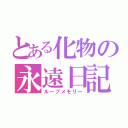 とある化物の
永遠日記
ループメモリー